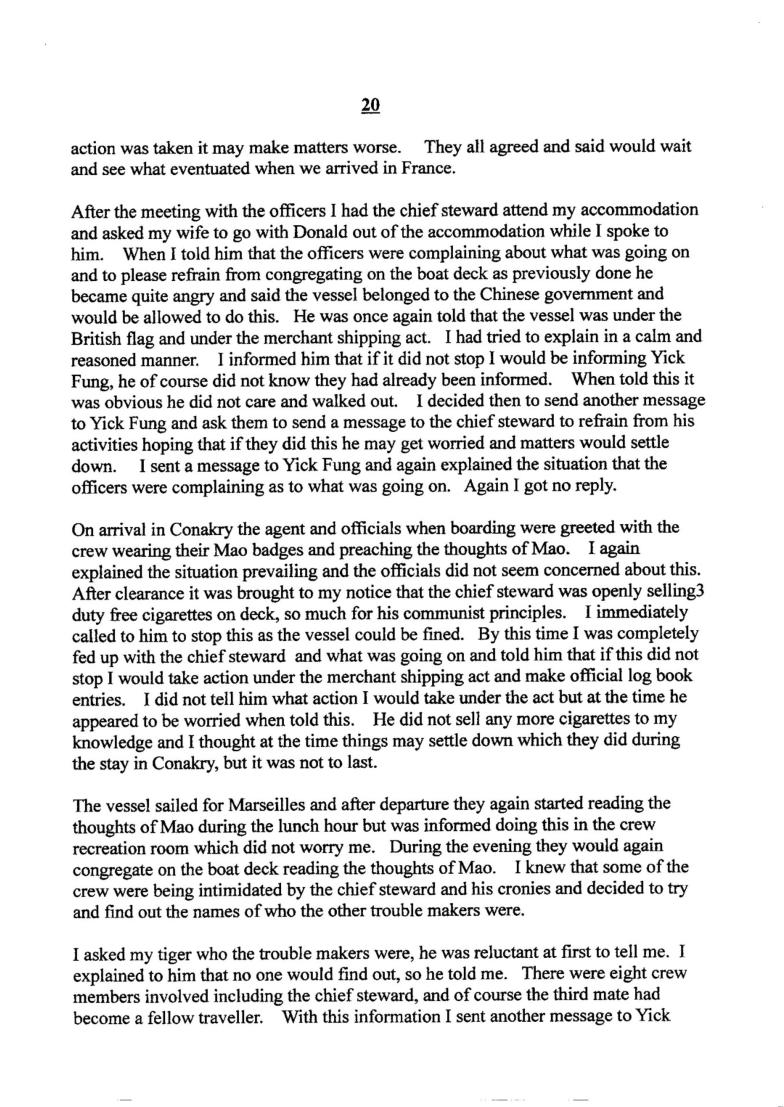 20

action was taken it may make matters worse. They all agreed and said would wait and see what eventuated when we arrived in France.

After the meeting with the officers I had the chief steward attend my accommodation and asked my wife to go with Donald out of the accommodation while I spoke to him. When I told him that the officers were complaining about what was going on and to please refrain from congregating on the boat deck as previously done he became quite angry and said the vessel belonged to the Chinese government and would be allowed to do this. He was once again told that the vessel was under the British flag and under the merchant shipping act. I had tried to explain in a calm and reasoned manner. I informed him that if it did not stop I would be informing Yick Fung, he of course did not know they had already been informed. When told this it was obvious he did not care and walked out. I decided then to send another message to Yick Fung and ask them to send a message to the chief steward to refrain from his activities hoping that if they did this he may get worried and matters would settle down. I sent a message to Yick Fung and again explained the situation that the officers were complaining as to what was going on. Again I got no reply.

On arrival in Conakry the agent and officials when boarding were greeted with the crew wearing their Mao badges and preaching the thoughts of Mao. I again explained the situation prevailing and the officials did not seem concerned about this. After clearance it was brought to my notice that the chief steward was openly selling3 duty free cigarettes on deck, so much for his communist principles. I immediately called to him to stop this as the vessel could be fined. By this time I was completely fed up with the chief steward and what was going on and told him that if this did not stop I would take action under the merchant shipping act and make official log book entries. I did not tell him what action I would take under the act but at the time he appeared to be worried when told this. He did not sell any more cigarettes to my knowledge and I thought at the time things may settle down which they did during the stay in Conakry, but it was not to last.

The vessel sailed for Marseilles and after departure they again started reading the thoughts of Mao during the lunch hour but was informed doing this in the crew recreation room which did not worry me. During the evening they would again congregate on the boat deck reading the thoughts of Mao. I knew that some of the crew were being intimidated by the chief steward and his cronies and decided to try and find out the names of who the other trouble makers were.

I asked my tiger who the trouble makers were, he was reluctant at first to tell me. I explained to him that no one would find out, so he told me. There were eight crew members involved including the chief steward, and of course the third mate had become a fellow traveller. With this information I sent another message to Yick